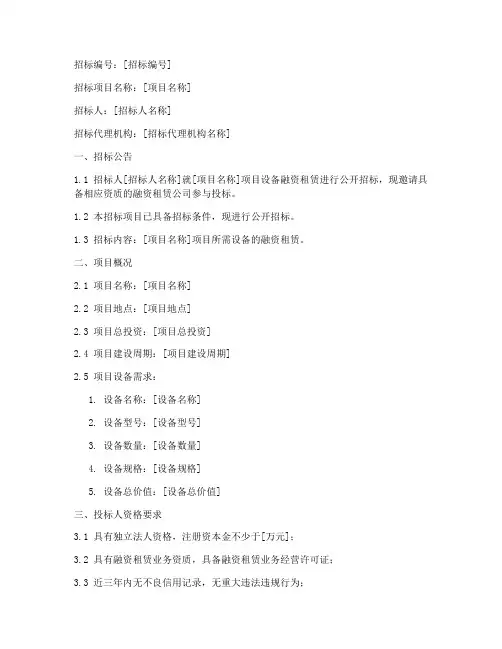 招标编号：[招标编号]

招标项目名称：[项目名称]

招标人：[招标人名称]

招标代理机构：[招标代理机构名称]

一、招标公告

1.1 招标人[招标人名称]就[项目名称]项目设备融资租赁进行公开招标，现邀请具备相应资质的融资租赁公司参与投标。

1.2 本招标项目已具备招标条件，现进行公开招标。

1.3 招标内容：[项目名称]项目所需设备的融资租赁。

二、项目概况

2.1 项目名称：[项目名称]

2.2 项目地点：[项目地点]

2.3 项目总投资：[项目总投资]

2.4 项目建设周期：[项目建设周期]

2.5 项目设备需求：

1. 设备名称：[设备名称]

2. 设备型号：[设备型号]

3. 设备数量：[设备数量]

4. 设备规格：[设备规格]

5. 设备总价值：[设备总价值]

三、投标人资格要求

3.1 具有独立法人资格，注册资本金不少于[万元]；

3.2 具有融资租赁业务资质，具备融资租赁业务经营许可证；

3.3 近三年内无不良信用记录，无重大违法违规行为；